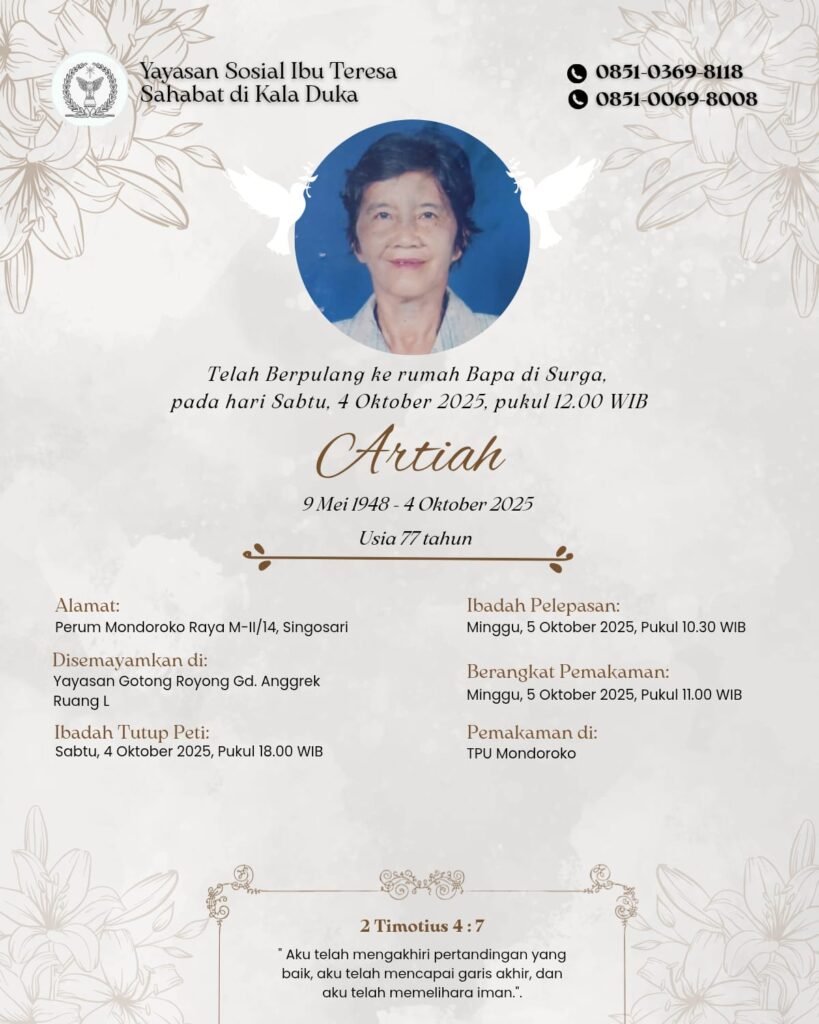 Yayasan Sosial Ibu Teresa
Sahabat di Kala Duka

0851-0369-8118
0851-0069-8008

Telah Berpulang ke rumah Bapa di Surga, pada hari Sabtu, 4 Oktober 2025, pukul 12.00 WIB

Artiah

9 Mei 1948 - 4 Oktober 2025

Usia 77 tahun

Alamat:
Perum Mondoroko Raya M-II/14, Singosari

Disemayamkan di:
Yayasan Gotong Royong Gd. Anggrek
Ruang L

Ibadah Tutup Peti:
Sabtu, 4 Oktober 2025, Pukul 18.00 WIB

Ibadah Pelepasan:
Minggu, 5 Oktober 2025, Pukul 10.30 WIB

Berangkat Pemakaman:
Minggu, 5 Oktober 2025, Pukul 11.00 WIB

Pemakaman di:
TPU Mondoroko

2 Timotius 4 : 7

" Aku telah mengakhiri pertandingan yang baik, aku telah mencapai garis akhir, dan aku telah memelihara iman.".